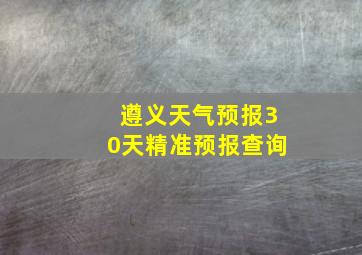 遵义天气预报30天精准预报查询